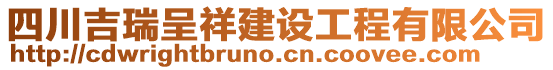 四川吉瑞呈祥建设工程有限公司
http://cdwrightbruno.cn.coovee.com